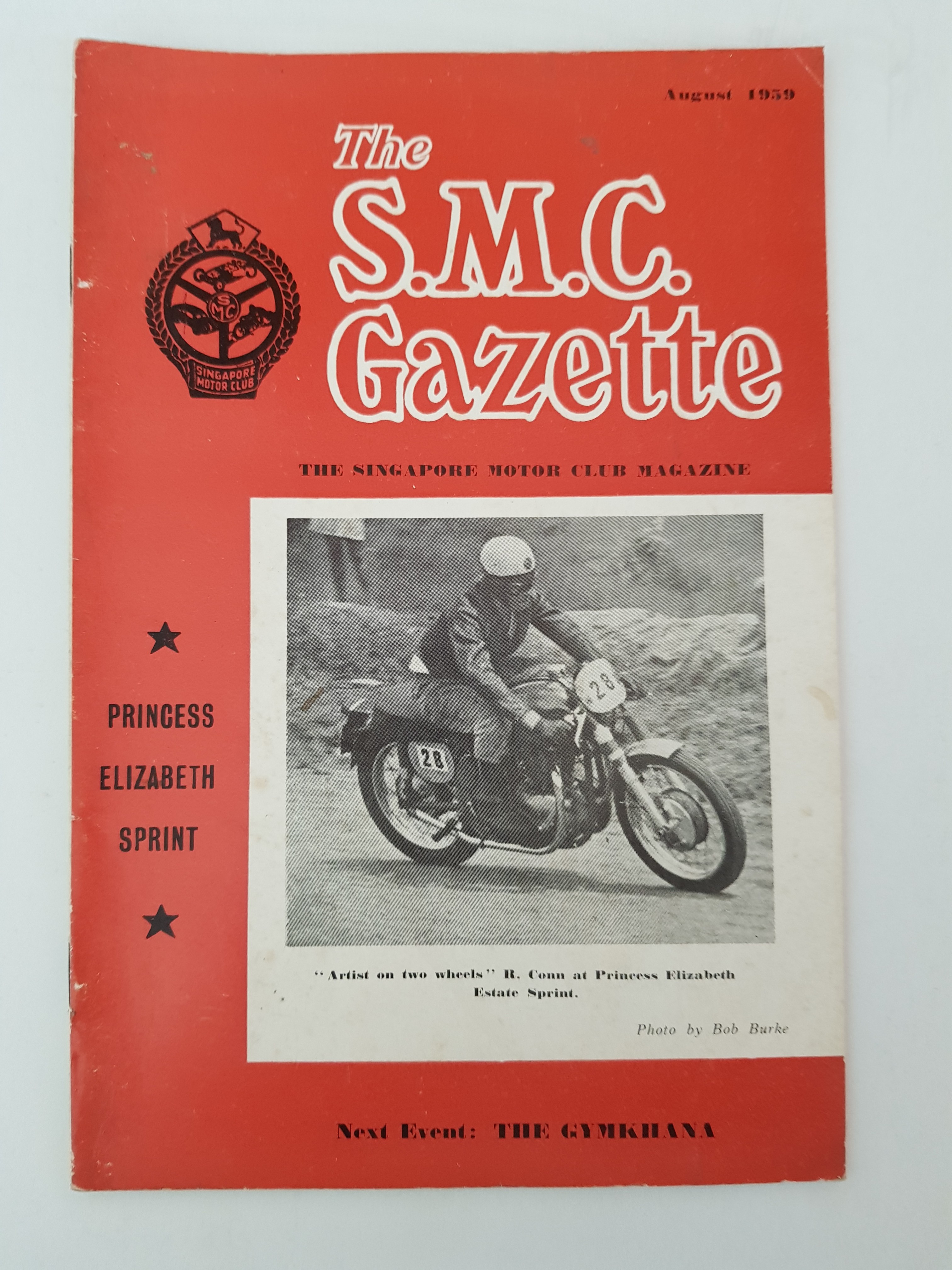 August 1959

The S.M.C. Gazette

SMC
SINGAPORE MOTOR CLUB

THE SINGAPORE MOTOR CLUB MAGAZINE

★

PRINCESS ELIZABETH SPRINT

★

28

28

"Artist on two wheels" R. Conn at Princess Elizabeth Estate Sprint.

Photo by Bob Burke

Next Event: THE GYMKHANA